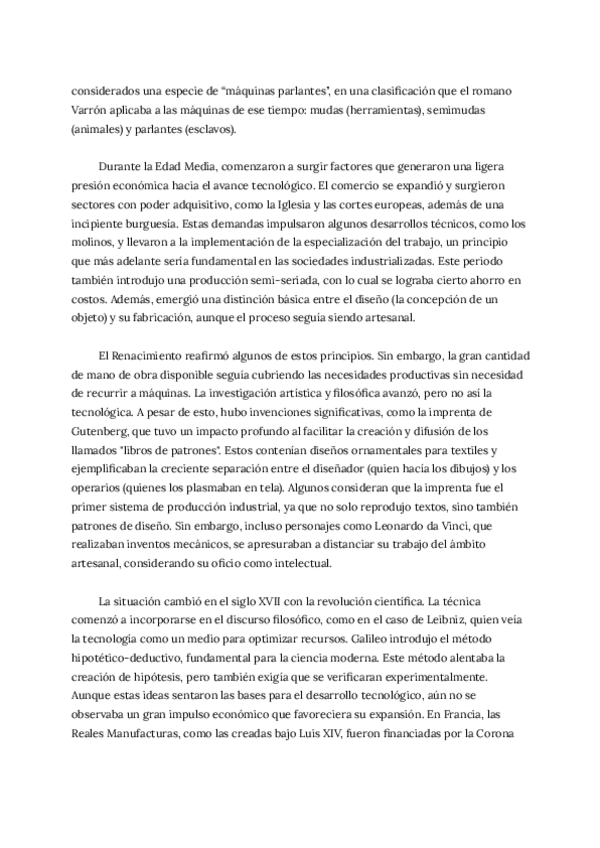 considerados una especie de "máquinas parlantes", en una clasificación que el romano Varrón aplicaba a las máquinas de ese tiempo: mudas (herramientas), semimudas (animales) y parlantes (esclavos).

Durante la Edad Media, comenzaron a surgir factores que generaron una ligera presión económica hacia el avance tecnológico. El comercio se expandió y surgieron sectores con poder adquisitivo, como la Iglesia y las cortes europeas, además de una incipiente burguesía. Estas demandas impulsaron algunos desarrollos técnicos, como los molinos, y llevaron a la implementación de la especialización del trabajo, un principio que más adelante sería fundamental en las sociedades industrializadas. Este periodo también introdujo una producción semi-seriada, con lo cual se lograba cierto ahorro en costos. Además, emergió una distinción básica entre el diseño (la concepción de un objeto) y su fabricación, aunque el proceso seguía siendo artesanal.

El Renacimiento reafirmó algunos de estos principios. Sin embargo, la gran cantidad de mano de obra disponible seguía cubriendo las necesidades productivas sin necesidad de recurrir a máquinas. La investigación artística y filosófica avanzó, pero no así la tecnológica. A pesar de esto, hubo invenciones significativas, como la imprenta de Gutenberg, que tuvo un impacto profundo al facilitar la creación y difusión de los llamados "libros de patrones". Estos contenían diseños ornamentales para textiles y ejemplificaban la creciente separación entre el diseñador (quien hacía los dibujos) y los operarios (quienes los plasmaban en tela). Algunos consideran que la imprenta fue el primer sistema de producción industrial, ya que no solo reprodujo textos, sino también patrones de diseño. Sin embargo, incluso personajes como Leonardo da Vinci, que realizaban inventos mecánicos, se apresuraban a distanciar su trabajo del ámbito artesanal, considerando su oficio como intelectual.

La situación cambió en el siglo XVII con la revolución científica. La técnica comenzó a incorporarse en el discurso filosófico, como en el caso de Leibniz, quien veía la tecnología como un medio para optimizar recursos. Galileo introdujo el método hipotético-deductivo, fundamental para la ciencia moderna. Este método alentaba la creación de hipótesis, pero también exigía que se verificaran experimentalmente. Aunque estas ideas sentaron las bases para el desarrollo tecnológico, aún no se observaba un gran impulso económico que favoreciera su expansión. En Francia, las Reales Manufacturas, como las creadas bajo Luis XIV, fueron financiadas por la Corona